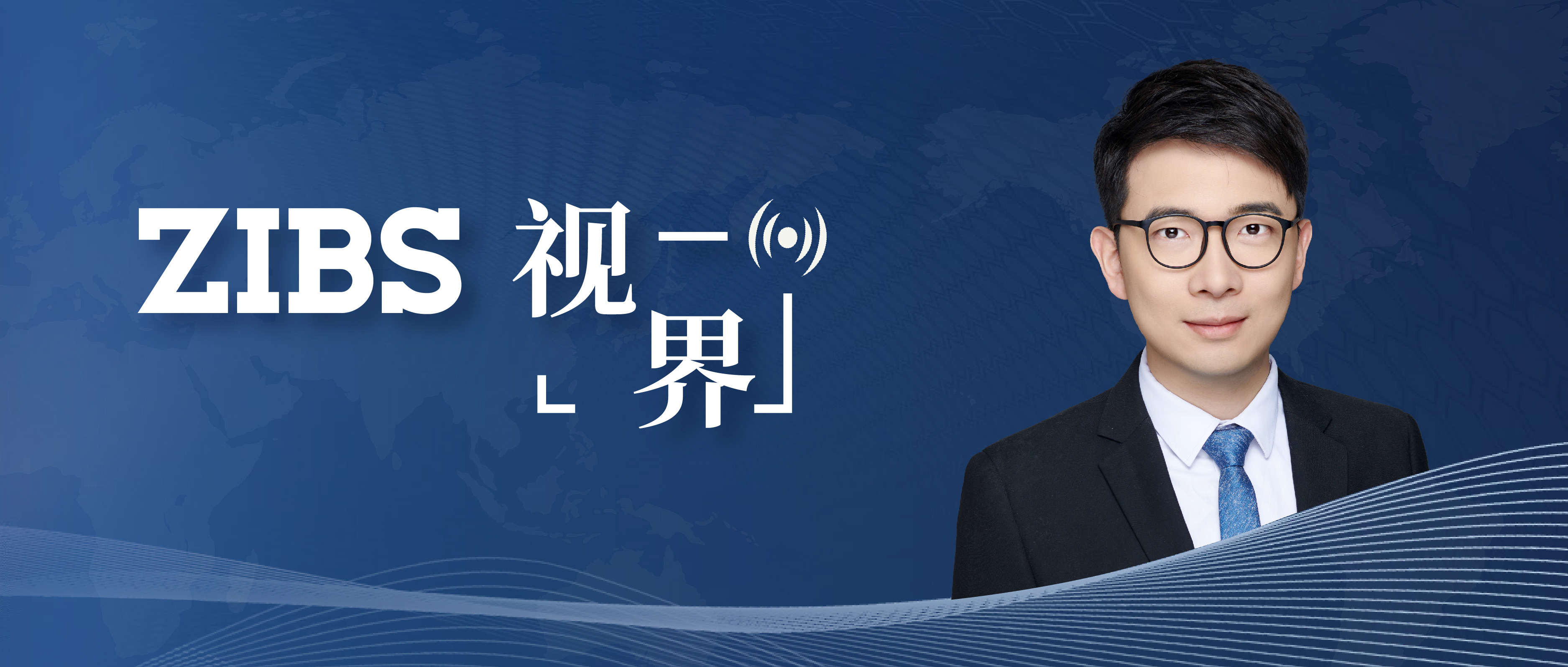 ZIBS 视界